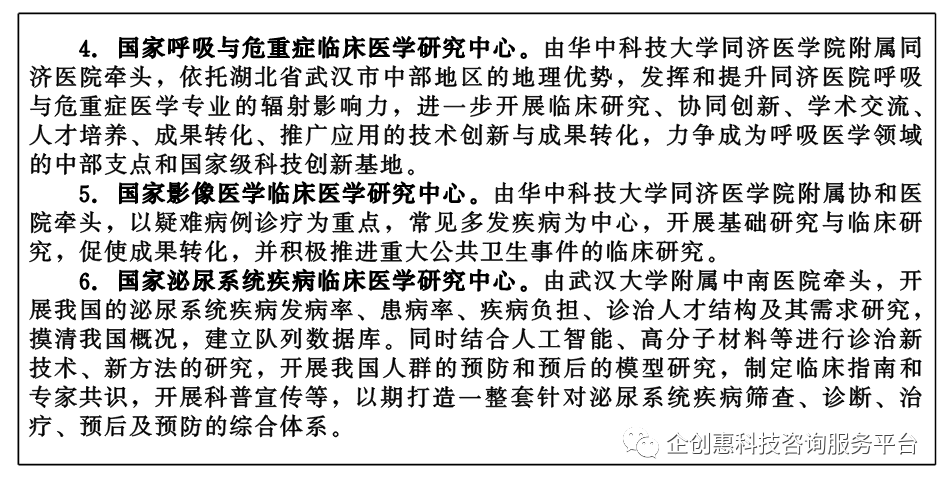 4. 国家呼吸与危重症临床医学研究中心。由华中科技大学同济医学院附属同济医院牵头，依托湖北省武汉市中部地区的地理优势，发挥和提升同济医院呼吸与危重症医学专业的辐射影响力，进一步开展临床研究、协同创新、学术交流、人才培养、成果转化、推广应用的技术创新与成果转化，力争成为呼吸医学领域的中部支点和国家级科技创新基地。

5. 国家影像医学临床医学研究中心。由华中科技大学同济医学院附属协和医院牵头，以疑难病例诊疗为重点，常见多发疾病为中心，开展基础研究与临床研究，促使成果转化，并积极推进重大公共卫生事件的临床研究。

6. 国家泌尿系统疾病临床医学研究中心。由武汉大学附属中南医院牵头，开展我国的泌尿系统疾病发病率、患病率、疾病负担、诊治人才结构及其需求研究，摸清我国概况，建立队列数据库。同时结合人工智能、高分子材料等进行诊治新技术、新方法的研究，开展我国人群的预防和预后的模型研究，制定临床指南和专家共识，开展科普宣传等，以期打造一整套针对泌尿系统疾病筛查、诊断、治疗、预后及预防的综合体系。

企创惠科技咨询服务平台